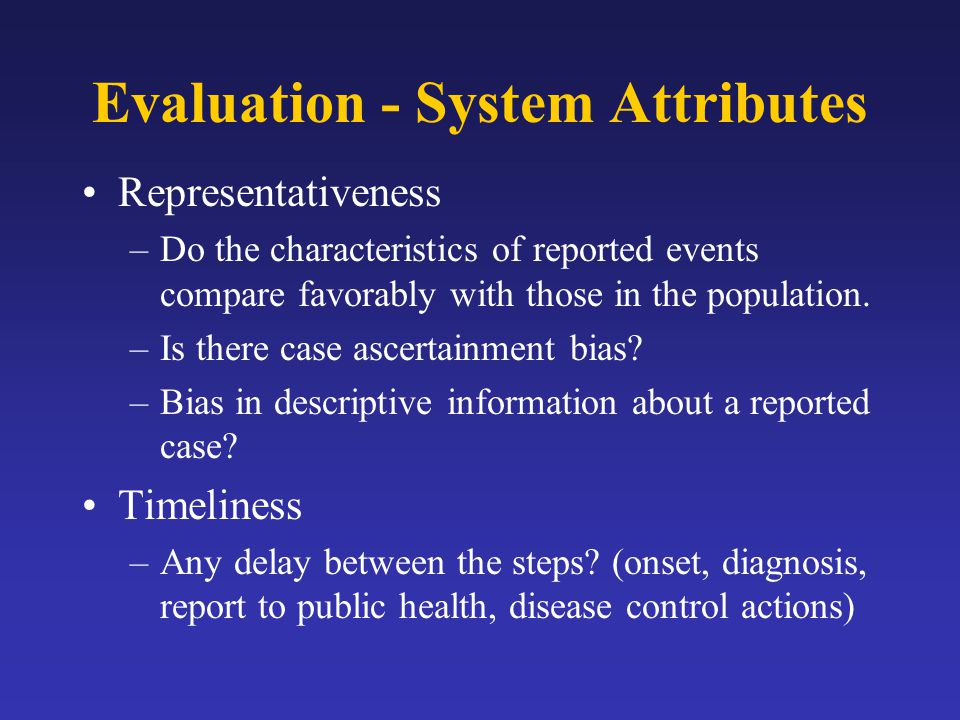 Evaluation - System Attributes

• Representativeness
– Do the characteristics of reported events compare favorably with those in the population.
– Is there case ascertainment bias?
– Bias in descriptive information about a reported case?

• Timeliness
– Any delay between the steps? (onset, diagnosis, report to public health, disease control actions)